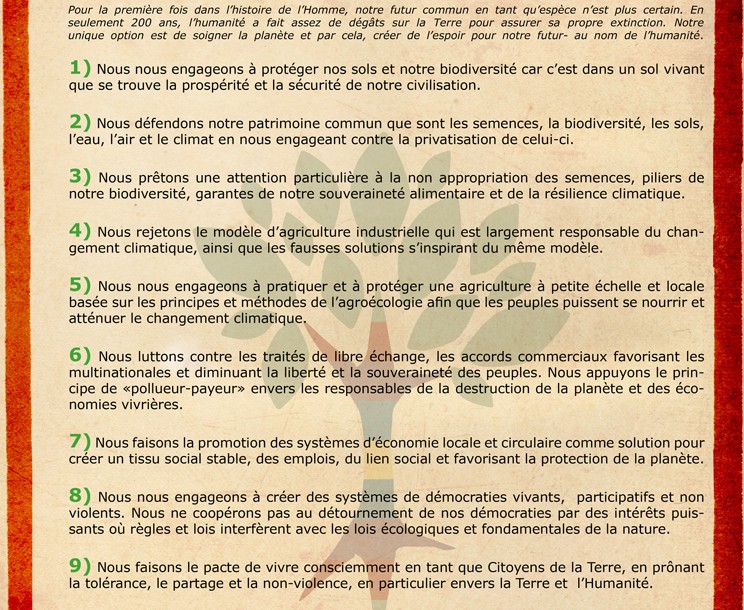 Pour la première fois dans l'histoire de l'Homme, notre futur commun en tant qu'espèce n'est plus certain. En seulement 200 ans, l'humanité a fait assez de dégâts sur la Terre pour assurer sa propre extinction. Notre unique option est de soigner la planète et par cela, créer de l'espoir pour notre futur- au nom de l'humanité.

1) Nous nous engageons à protéger nos sols et notre biodiversité car c'est dans un sol vivant que se trouve la prospérité et la sécurité de notre civilisation.

2) Nous défendons notre patrimoine commun que sont les semences, la biodiversité, les sols, l'eau, l'air et le climat en nous engageant contre la privatisation de celui-ci.

3) Nous prêtons une attention particulière à la non appropriation des semences, piliers de notre biodiversité, garantes de notre souveraineté alimentaire et de la résilience climatique.

4) Nous rejetons le modèle d'agriculture industrielle qui est largement responsable du changement climatique, ainsi que les fausses solutions s'inspirant du même modèle.

5) Nous nous engageons à pratiquer et à protéger une agriculture à petite échelle et locale basée sur les principes et méthodes de l'agroécologie afin que les peuples puissent se nourrir et atténuer le changement climatique.

6) Nous luttons contre les traités de libre échange, les accords commerciaux favorisant les multinationales et diminuant la liberté et la souveraineté des peuples. Nous appuyons le principe de «pollueur-payeur» envers les responsables de la destruction de la planète et des économies vivrières.

7) Nous faisons la promotion des systèmes d'économie locale et circulaire comme solution pour créer un tissu social stable, des emplois, du lien social et favorisant la protection de la planète.

8) Nous nous engageons à créer des systèmes de démocraties vivants, participatifs et non violents. Nous ne coopérons pas au détournement de nos démocraties par des intérêts puissants où règles et lois interfèrent avec les lois écologiques et fondamentales de la nature.

9) Nous faisons le pacte de vivre consciemment en tant que Citoyens de la Terre, en prônant la tolérance, le partage et la non-violence, en particulier envers la Terre et l'Humanité.